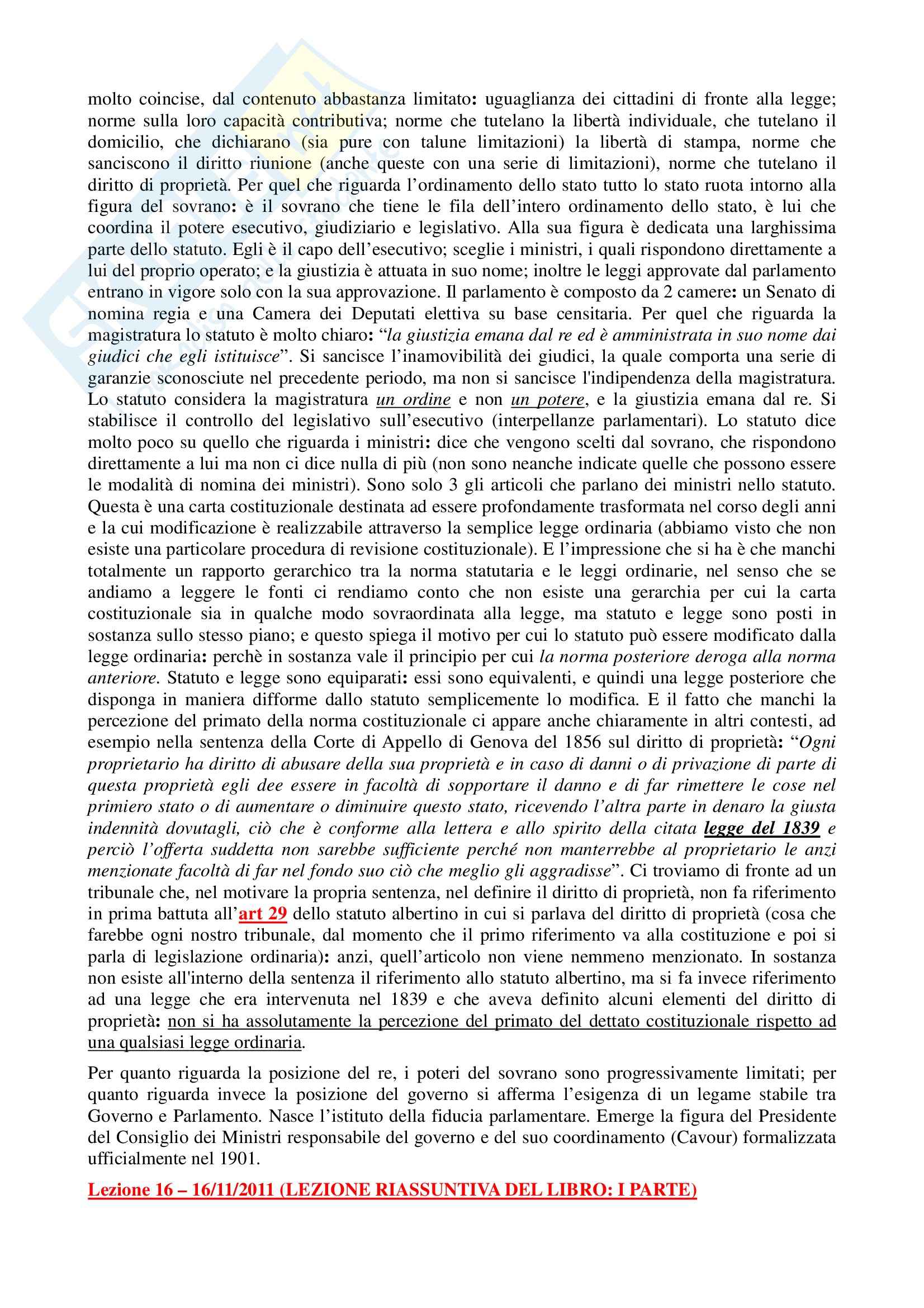 molto coincise, dal contenuto abbastanza limitato: uguaglianza dei cittadini di fronte alla legge; norme sulla loro capacità contributiva; norme che tutelano la libertà individuale, che tutelano il domicilio, che dichiarano (sia pure con talune limitazioni) la libertà di stampa, norme che sanciscono il diritto riunione (anche queste con una serie di limitazioni), norme che tutelano il diritto di proprietà. Per quel che riguarda l'ordinamento dello stato tutto lo stato ruota intorno alla figura del sovrano: è il sovrano che tiene le fila dell'intero ordinamento dello stato, è lui che coordina il potere esecutivo, giudiziario e legislativo. Alla sua figura è dedicata una larghissima parte dello statuto. Egli è il capo dell'esecutivo; sceglie i ministri, i quali rispondono direttamente a lui del proprio operato; e la giustizia è attuata in suo nome; inoltre le leggi approvate dal parlamento entrano in vigore solo con la sua approvazione. Il parlamento è composto da 2 camere: un Senato di nomina regia e una Camera dei Deputati elettiva su base censitaria. Per quel che riguarda la magistratura lo statuto è molto chiaro: "la giustizia emana dal re ed è amministrata in suo nome dai giudici che egli istituisce". Si sancisce l'inamovibilità dei giudici, la quale comporta una serie di garanzie sconosciute nel precedente periodo, ma non si sancisce l'indipendenza della magistratura. Lo statuto considera la magistratura un ordine e non un potere, e la giustizia emana dal re. Si stabilisce il controllo del legislativo sull'esecutivo (interpellanze parlamentari). Lo statuto dice molto poco su quello che riguarda i ministri: dice che vengono scelti dal sovrano, che rispondono direttamente a lui ma non ci dice nulla di più (non sono neanche indicate quelle che possono essere le modalità di nomina dei ministri). Sono solo 3 gli articoli che parlano dei ministri nello statuto. Questa è una carta costituzionale destinata ad essere profondamente trasformata nel corso degli anni e la cui modificazione è realizzabile attraverso la semplice legge ordinaria (abbiamo visto che non esiste una particolare procedura di revisione costituzionale). E l'impressione che si ha è che manchi totalmente un rapporto gerarchico tra la norma statutaria e le leggi ordinarie, nel senso che se andiamo a leggere le fonti ci rendiamo conto che non esiste una gerarchia per cui la carta costituzionale sia in qualche modo sovraordinata alla legge, ma statuto e legge sono posti in sostanza sullo stesso piano; e questo spiega il motivo per cui lo statuto può essere modificato dalla legge ordinaria: perchè in sostanza vale il principio per cui la norma posteriore deroga alla norma anteriore. Statuto e legge sono equiparati: essi sono equivalenti, e quindi una legge posteriore che disponga in maniera difforme dallo statuto semplicemente lo modifica. E il fatto che manchi la percezione del primato della norma costituzionale ci appare anche chiaramente in altri contesti, ad esempio nella sentenza della Corte di Appello di Genova del 1856 sul diritto di proprietà: "Ogni proprietario ha diritto di abusare della sua proprietà e in caso di danni o di privazione di parte di questa proprietà egli dee essere in facoltà di sopportare il danno e di far rimettere le cose nel primiero stato o di aumentare o diminuire questo stato, ricevendo l'altra parte in denaro la giusta indennità dovutagli, ciò che è conforme alla lettera e allo spirito della citata legge del 1839 e perciò l'offerta suddetta non sarebbe sufficiente perché non manterrebbe al proprietario le anzi menzionate facoltà di far nel fondo suo ciò che meglio gli aggradisse". Ci troviamo di fronte ad un tribunale che, nel motivare la propria sentenza, nel definire il diritto di proprietà, non fa riferimento in prima battuta all'art 29 dello statuto albertino in cui si parlava del diritto di proprietà (cosa che farebbe ogni nostro tribunale, dal momento che il primo riferimento va alla costituzione e poi si parla di legislazione ordinaria): anzi, quell'articolo non viene nemmeno menzionato. In sostanza non esiste all'interno della sentenza il riferimento allo statuto albertino, ma si fa invece riferimento ad una legge che era intervenuta nel 1839 e che aveva definito alcuni elementi del diritto di proprietà: non si ha assolutamente la percezione del primato del dettato costituzionale rispetto ad una qualsiasi legge ordinaria.

Per quanto riguarda la posizione del re, i poteri del sovrano sono progressivamente limitati; per quanto riguarda invece la posizione del governo si afferma l'esigenza di un legame stabile tra Governo e Parlamento. Nasce l'istituto della fiducia parlamentare. Emerge la figura del Presidente del Consiglio dei Ministri responsabile del governo e del suo coordinamento (Cavour) formalizzata ufficialmente nel 1901.

Lezione 16 – 16/11/2011 (LEZIONE RIASSUNTIVA DEL LIBRO: I PARTE)